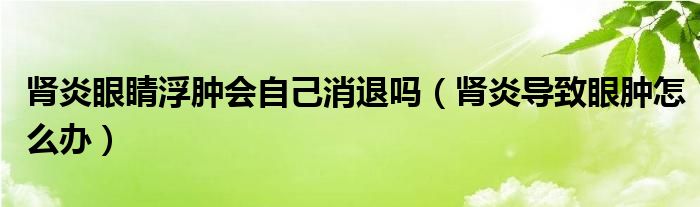 肾炎眼睛浮肿会自己消退吗（肾炎导致眼肿怎么办）